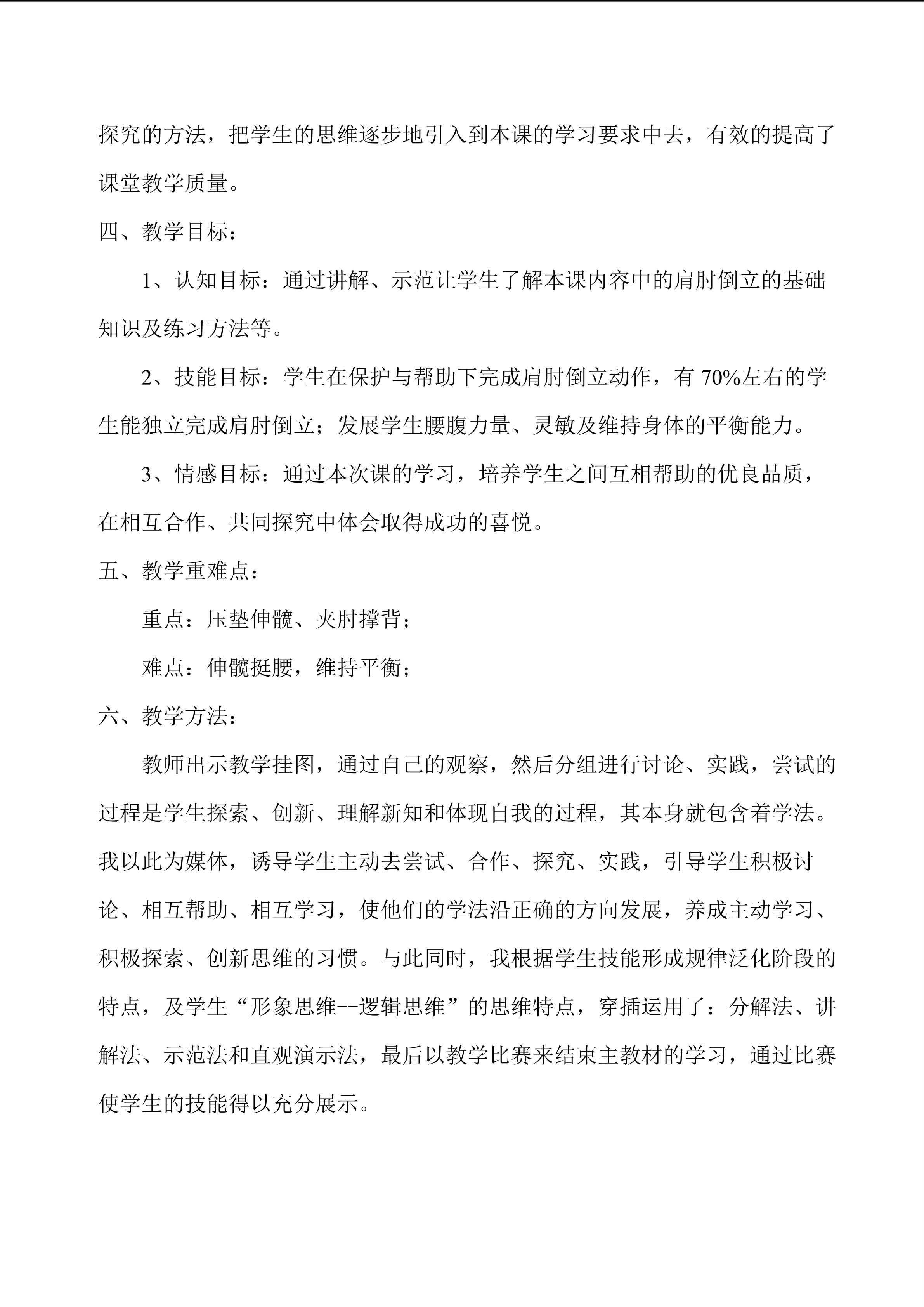 探究的方法，把学生的思维逐步地引入到本课的学习要求中去，有效的提高了课堂教学质量。

四、教学目标：

1、认知目标：通过讲解、示范让学生了解本课内容中的肩肘倒立的基础知识及练习方法等。

2、技能目标：学生在保护与帮助下完成肩肘倒立动作，有70%左右的学生能独立完成肩肘倒立；发展学生腰腹力量、灵敏及维持身体的平衡能力。

3、情感目标：通过本次课的学习，培养学生之间互相帮助的优良品质，在相互合作、共同探究中体会取得成功的喜悦。

五、教学重难点：

重点：压垫伸髋、夹肘撑背；

难点：伸髋挺腰，维持平衡；

六、教学方法：

教师出示教学挂图，通过自己的观察，然后分组进行讨论、实践，尝试的过程是学生探索、创新、理解新知和体现自我的过程，其本身就包含着学法。我以此为媒体，诱导学生主动去尝试、合作、探究、实践，引导学生积极讨论、相互帮助、相互学习，使他们的学法沿正确的方向发展，养成主动学习、积极探索、创新思维的习惯。与此同时，我根据学生技能形成规律泛化阶段的特点，及学生“形象思维--逻辑思维”的思维特点，穿插运用了：分解法、讲解法、示范法和直观演示法，最后以教学比赛来结束主教材的学习，通过比赛使学生的技能得以充分展示。